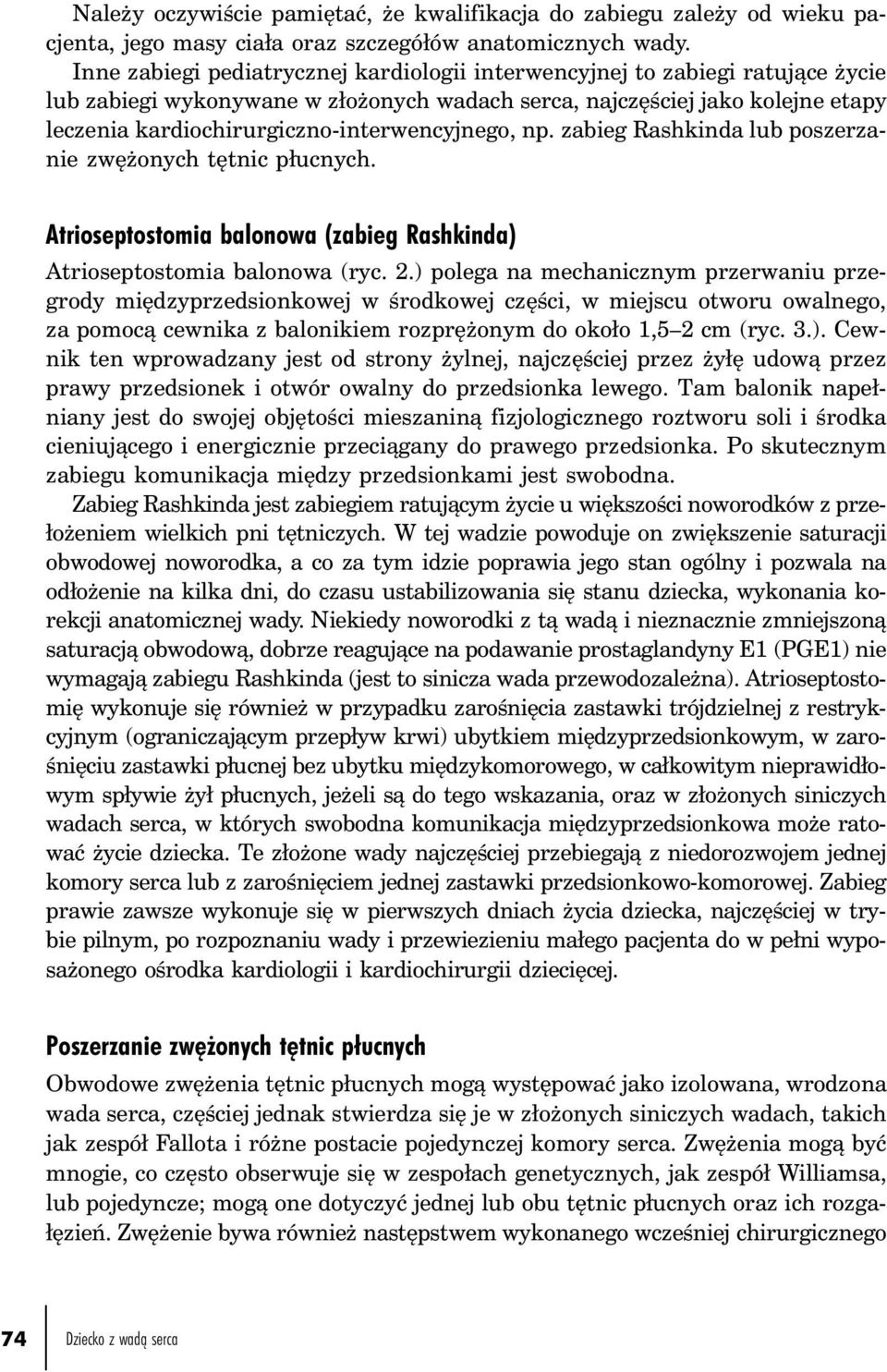 Należy oczywiście pamiętać, że kwalifikacja do zabiegu zależy od wieku pacjenta, jego masy ciała oraz szczegółów anatomicznych wady. Inne zabiegi pediatrycznej kardiologii interwencyjnej to zabiegi ratujące życie lub zabiegi wykonywane w złożonych wadach serca, najczęściej jako kolejne etapy leczenia kardiochirurgiczno-interwencyjnego, np. zabieg Rashkinda lub poszerzanie zwężonych tętnic płucnych.

Atrioseptostomia balonowa (zabieg Rashkinda)

Atrioseptostomia balonowa (ryc. 2.) polega na mechanicznym przerwaniu przegrody międzyprzedsionkowej w środkowej części, w miejscu otworu owalnego, za pomocą cewnika z balonikiem rozprężonym do około 1,5–2 cm (ryc. 3.). Cewnik ten wprowadzany jest od strony żylnej, najczęściej przez żyłę udową przez prawy przedsionek i otwór owalny do przedsionka lewego. Tam balonik napełniany jest do swojej objętości mieszaniną fizjologicznego roztworu soli i środka cieniującego i energicznie przeciągany do prawego przedsionka. Po skutecznym zabiegu komunikacja między przedsionkami jest swobodna.

Zabieg Rashkinda jest zabiegiem ratującym życie u większości noworodków z przełożeniem wielkich pni tętniczych. W tej wadzie powoduje on zwiększenie saturacji obwodowej noworodka, a co za tym idzie poprawia jego stan ogólny i pozwala na odłożenie na kilka dni, do czasu ustabilizowania się stanu dziecka, wykonania korekcji anatomicznej wady. Niekiedy noworodki z tą wadą i nieznacznie zmniejszoną saturacją obwodową, dobrze reagujące na podawanie prostaglandyny E1 (PGE1) nie wymagają zabiegu Rashkinda (jest to sinicza wada przewodozależna). Atrioseptostomię wykonuje się również w przypadku zarośnięcia zastawki trójdzielnej z restrykcyjnym (ograniczającym przepływ krwi) ubytkiem międzyprzedsionkowym, w zarośnięciu zastawki płucnej bez ubytku międzykomorowego, w całkowitym nieprawidłowym spływie żył płucnych, jeżeli są do tego wskazania, oraz w złożonych siniczych wadach serca, w których swobodna komunikacja międzyprzedsionkowa może ratować życie dziecka. Te złożone wady najczęściej przebiegają z niedorozwojem jednej komory serca lub z zarośnięciem jednej zastawki przedsionkowo-komorowej. Zabieg prawie zawsze wykonuje się w pierwszych dniach życia dziecka, najczęściej w trybie pilnym, po rozpoznaniu wady i przewiezieniu małego pacjenta do w pełni wyposażonego ośrodka kardiologii i kardiochirurgii dziecięcej.

Poszerzanie zwężonych tętnic płucnych

Obwodowe zwężenia tętnic płucnych mogą występować jako izolowana, wrodzona wada serca, częściej jednak stwierdza się je w złożonych siniczych wadach, takich jak zespół Fallota i różne postacie pojedynczej komory serca. Zwężenia mogą być mnogie, co często obserwuje się w zespołach genetycznych, jak zespół Williamsa, lub pojedyncze; mogą one dotyczyć jednej lub obu tętnic płucnych oraz ich rozgałęzień. Zwężenie bywa również następstwem wykonanego wcześniej chirurgicznego

74 Dziecko z wadą serca